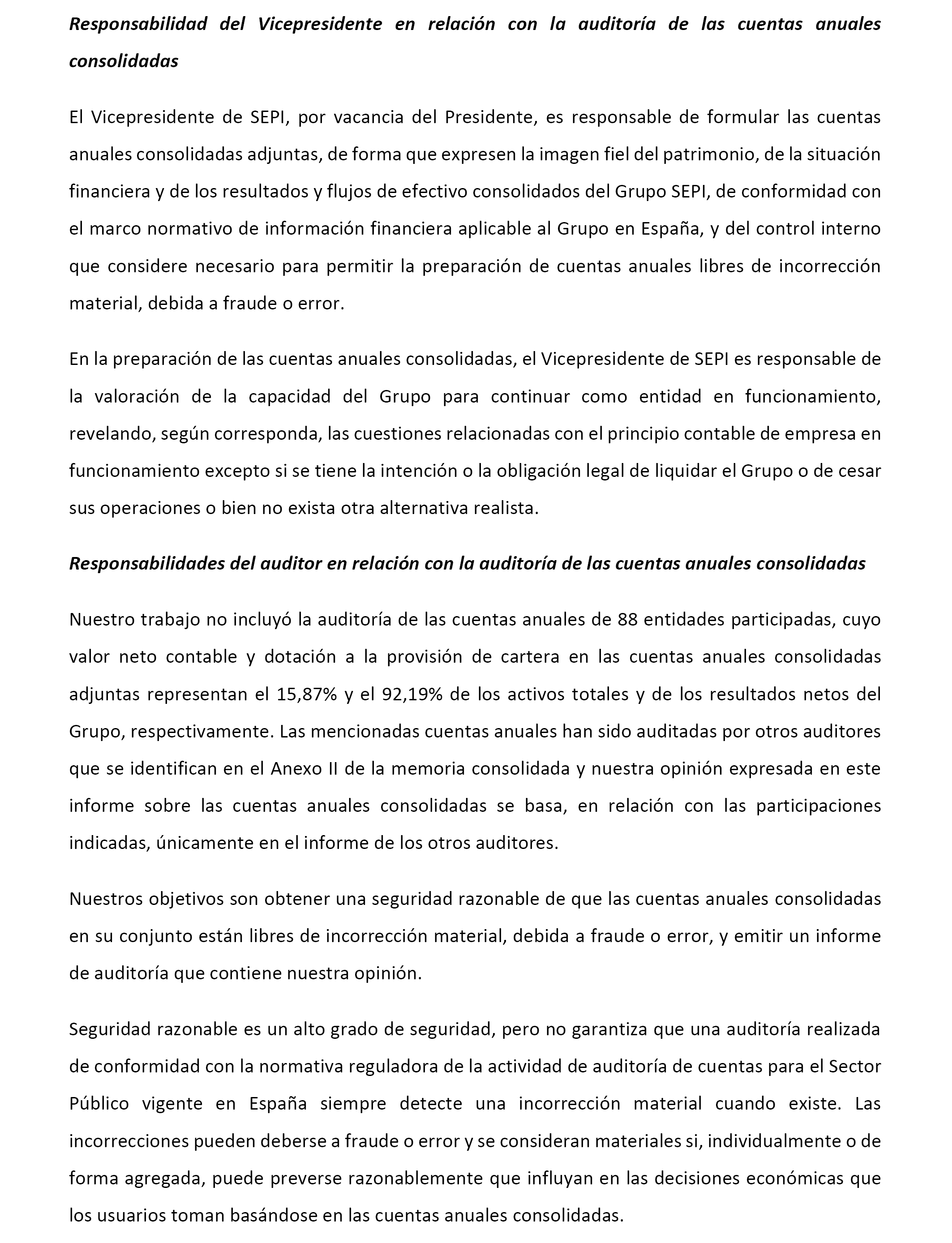 Responsabilidad del Vicepresidente en relación con la auditoría de las cuentas anuales consolidadas

El Vicepresidente de SEPI, por vacancia del Presidente, es responsable de formular las cuentas anuales consolidadas adjuntas, de forma que expresen la imagen fiel del patrimonio, de la situación financiera y de los resultados y flujos de efectivo consolidados del Grupo SEPI, de conformidad con el marco normativo de información financiera aplicable al Grupo en España, y del control interno que considere necesario para permitir la preparación de cuentas anuales libres de incorrección material, debida a fraude o error.

En la preparación de las cuentas anuales consolidadas, el Vicepresidente de SEPI es responsable de la valoración de la capacidad del Grupo para continuar como entidad en funcionamiento, revelando, según corresponda, las cuestiones relacionadas con el principio contable de empresa en funcionamiento excepto si se tiene la intención o la obligación legal de liquidar el Grupo o de cesar sus operaciones o bien no exista otra alternativa realista.

Responsabilidades del auditor en relación con la auditoría de las cuentas anuales consolidadas

Nuestro trabajo no incluyó la auditoría de las cuentas anuales de 88 entidades participadas, cuyo valor neto contable y dotación a la provisión de cartera en las cuentas anuales consolidadas adjuntas representan el 15,87% y el 92,19% de los activos totales y de los resultados netos del Grupo, respectivamente. Las mencionadas cuentas anuales han sido auditadas por otros auditores que se identifican en el Anexo II de la memoria consolidada y nuestra opinión expresada en este informe sobre las cuentas anuales consolidadas se basa, en relación con las participaciones indicadas, únicamente en el informe de los otros auditores.

Nuestros objetivos son obtener una seguridad razonable de que las cuentas anuales consolidadas en su conjunto están libres de incorrección material, debida a fraude o error, y emitir un informe de auditoría que contiene nuestra opinión.

Seguridad razonable es un alto grado de seguridad, pero no garantiza que una auditoría realizada de conformidad con la normativa reguladora de la actividad de auditoría de cuentas para el Sector Público vigente en España siempre detecte una incorrección material cuando existe. Las incorrecciones pueden deberse a fraude o error y se consideran materiales si, individualmente o de forma agregada, puede preverse razonablemente que influyan en las decisiones económicas que los usuarios toman basándose en las cuentas anuales consolidadas.